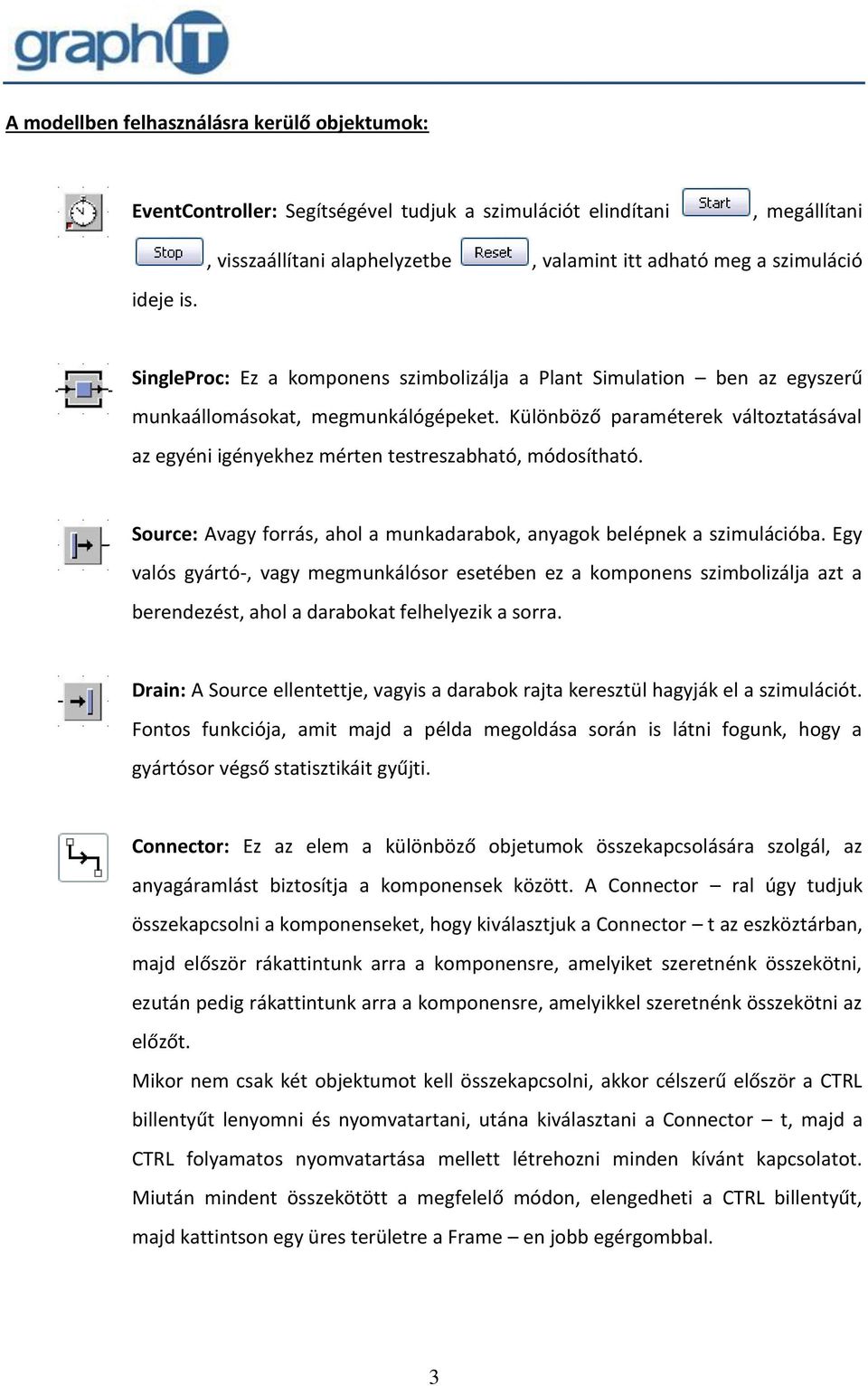 graphIT

A modellben felhasználásra kerülő objektumok:

EventController: Segítségével tudjuk a szimulációt elindítani Start, megállítani Stop, visszaállítani alaphelyzetbe Reset, valamint itt adható meg a szimuláció ideje is.

SingleProc: Ez a komponens szimbolizálja a Plant Simulation – ben az egyszerű munkaállomásokat, megmunkálógépeket. Különböző paraméterek változtatásával az egyéni igényekhez mérten testreszabható, módosítható.

Source: Avagy forrás, ahol a munkadarabok, anyagok belépnek a szimulációba. Egy valós gyártó-, vagy megmunkálósor esetében ez a komponens szimbolizálja azt a berendezést, ahol a darabokat felhelyezik a sorra.

Drain: A Source ellentettje, vagyis a darabok rajta keresztül hagyják el a szimulációt. Fontos funkciója, amit majd a példa megoldása során is látni fogunk, hogy a gyártósor végső statisztikáit gyűjti.

Connector: Ez az elem a különböző objetumok összekapcsolására szolgál, az anyagáramlást biztosítja a komponensek között. A Connector – ral úgy tudjuk összekapcsolni a komponenseket, hogy kiválasztjuk a Connector – t az eszköztárban, majd először rákattintunk arra a komponensre, amelyiket szeretnénk összekötni, ezután pedig rákattintunk arra a komponensre, amelyikkel szeretnénk összekötni az előzőt.
Mikor nem csak két objektumot kell összekapcsolni, akkor célszerű először a CTRL billentyűt lenyomni és nyomvatartani, utána kiválasztani a Connector – t, majd a CTRL folyamatos nyomvatartása mellett létrehozni minden kívánt kapcsolatot. Miután mindent összekötött a megfelelő módon, elengedheti a CTRL billentyűt, majd kattintson egy üres területre a Frame – en jobb egérgombbal.

3